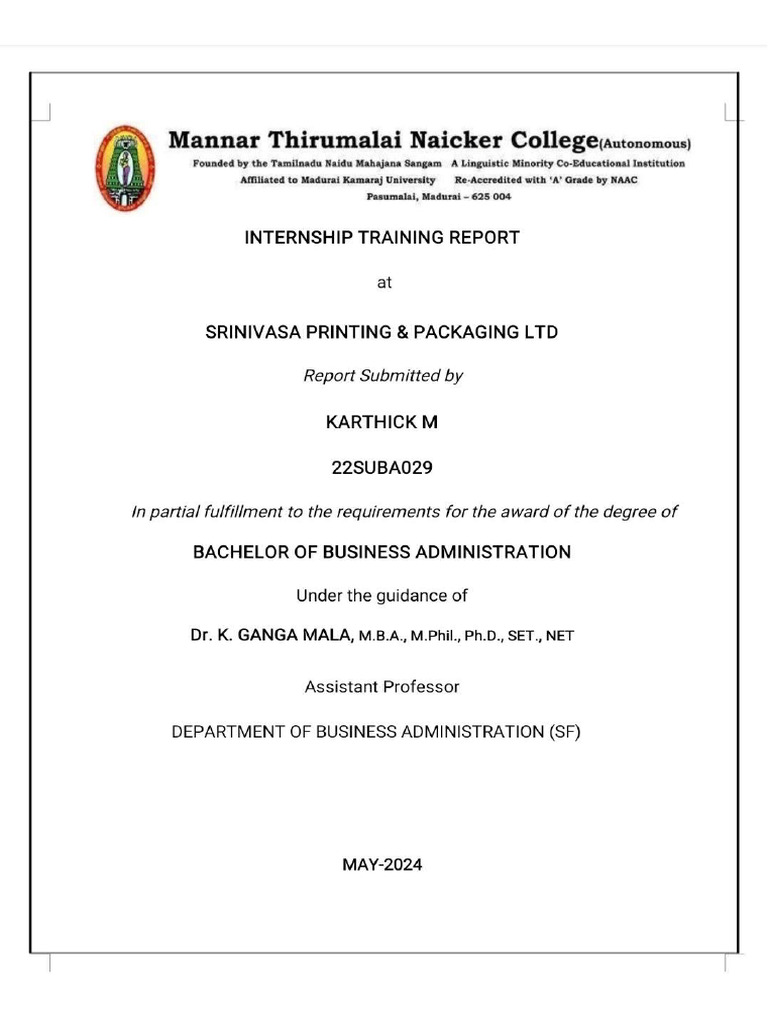 Mannar Thirumalai Naicker College(Autonomous)
Founded by the Tamilnadu Naidu Mahajana Sangam A Linguistic Minority Co-Educational Institution
Affiliated to Madurai Kamaraj University Re-Accredited with 'A' Grade by NAAC
Pasumalai, Madurai – 625 004

INTERNSHIP TRAINING REPORT

at

SRINIVASA PRINTING & PACKAGING LTD

Report Submitted by

KARTHICK M

22SUBA029

In partial fulfillment to the requirements for the award of the degree of

BACHELOR OF BUSINESS ADMINISTRATION

Under the guidance of

Dr. K. GANGA MALA, M.B.A., M.Phil., Ph.D., SET., NET

Assistant Professor

DEPARTMENT OF BUSINESS ADMINISTRATION (SF)

MAY-2024